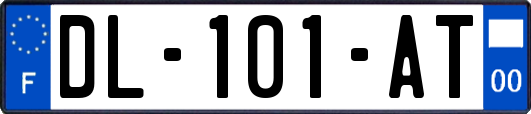 F
DL-101-AT
00